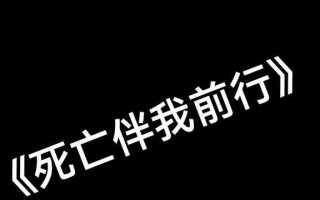 《死亡伴我前行》